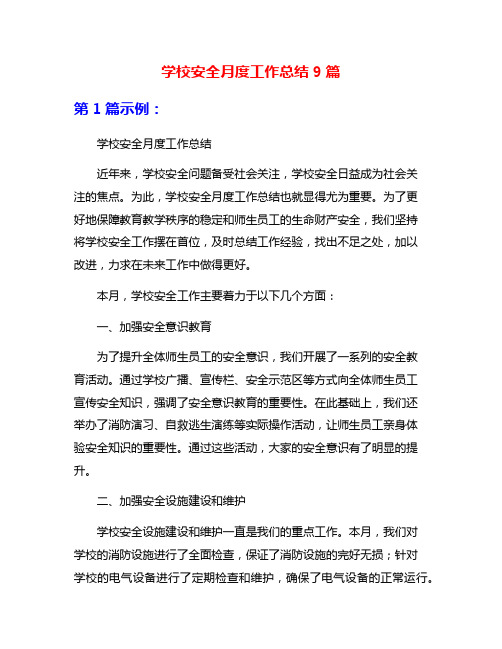 学校安全月度工作总结 9 篇

第 1 篇示例：

学校安全月度工作总结

近年来，学校安全问题备受社会关注，学校安全日益成为社会关注的焦点。为此，学校安全月度工作总结也就显得尤为重要。为了更好地保障教育教学秩序的稳定和师生员工的生命财产安全，我们坚持将学校安全工作摆在首位，及时总结工作经验，找出不足之处，加以改进，力求在未来工作中做得更好。

本月，学校安全工作主要着力于以下几个方面：

一、加强安全意识教育

为了提升全体师生员工的安全意识，我们开展了一系列的安全教育活动。通过学校广播、宣传栏、安全示范区等方式向全体师生员工宣传安全知识，强调了安全意识教育的重要性。在此基础上，我们还举办了消防演习、自救逃生演练等实际操作活动，让师生员工亲身体验安全知识的重要性。通过这些活动，大家的安全意识有了明显的提升。

二、加强安全设施建设和维护

学校安全设施建设和维护一直是我们的重点工作。本月，我们对学校的消防设施进行了全面检查，保证了消防设施的完好无损；针对学校的电气设备进行了定期检查和维护，确保了电气设备的正常运行。